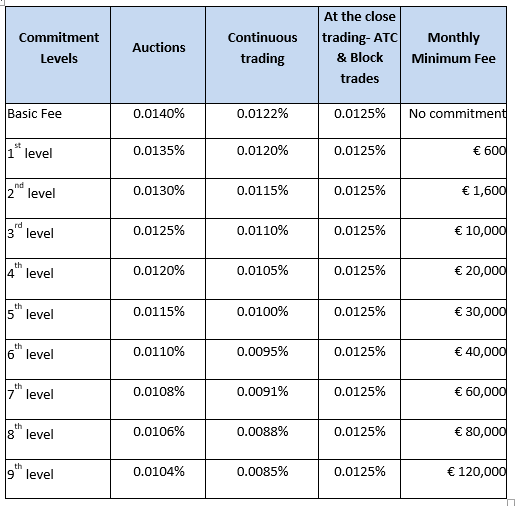 | Commitment Levels | Auctions | Continuous trading | At the close trading- ATC & Block trades | Monthly Minimum Fee |
|---|---|---|---|---|
| Basic Fee | 0.0140% | 0.0122% | 0.0125% | No commitment |
| 1$^{st}$ level | 0.0135% | 0.0120% | 0.0125% | € 600 |
| 2$^{nd}$ level | 0.0130% | 0.0115% | 0.0125% | € 1,600 |
| 3$^{rd}$ level | 0.0125% | 0.0110% | 0.0125% | € 10,000 |
| 4$^{th}$ level | 0.0120% | 0.0105% | 0.0125% | € 20,000 |
| 5$^{th}$ level | 0.0115% | 0.0100% | 0.0125% | € 30,000 |
| 6$^{th}$ level | 0.0110% | 0.0095% | 0.0125% | € 40,000 |
| 7$^{th}$ level | 0.0108% | 0.0091% | 0.0125% | € 60,000 |
| 8$^{th}$ level | 0.0106% | 0.0088% | 0.0125% | € 80,000 |
| 9$^{th}$ level | 0.0104% | 0.0085% | 0.0125% | € 120,000 |